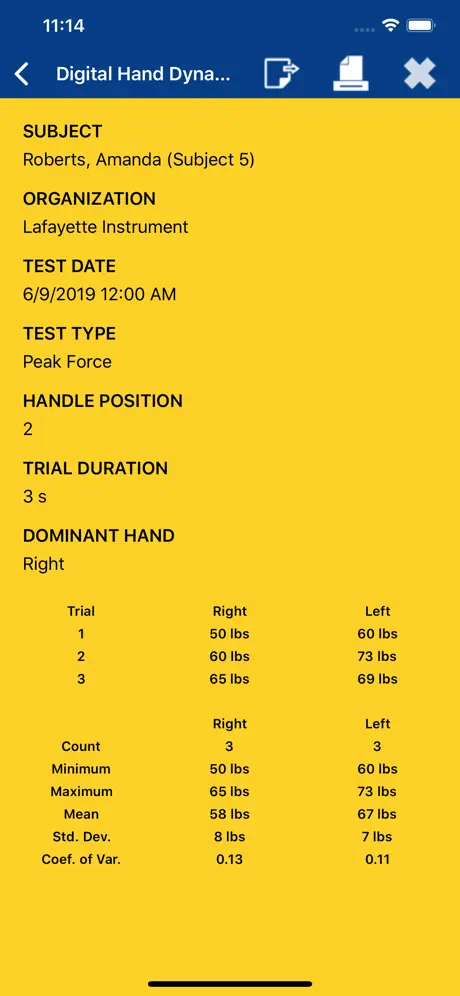 11:14

Digital Hand Dyna...

SUBJECT
Roberts, Amanda (Subject 5)

ORGANIZATION
Lafayette Instrument

TEST DATE
6/9/2019 12:00 AM

TEST TYPE
Peak Force

HANDLE POSITION
2

TRIAL DURATION
3 s

DOMINANT HAND
Right

| Trial | Right | Left |
|---|---|---|
| 1 | 50 lbs | 60 lbs |
| 2 | 60 lbs | 73 lbs |
| 3 | 65 lbs | 69 lbs |

| | Right | Left |
|---|---|---|
| Count | 3 | 3 |
| Minimum | 50 lbs | 60 lbs |
| Maximum | 65 lbs | 73 lbs |
| Mean | 58 lbs | 67 lbs |
| Std. Dev. | 8 lbs | 7 lbs |
| Coef. of Var. | 0.13 | 0.11 |